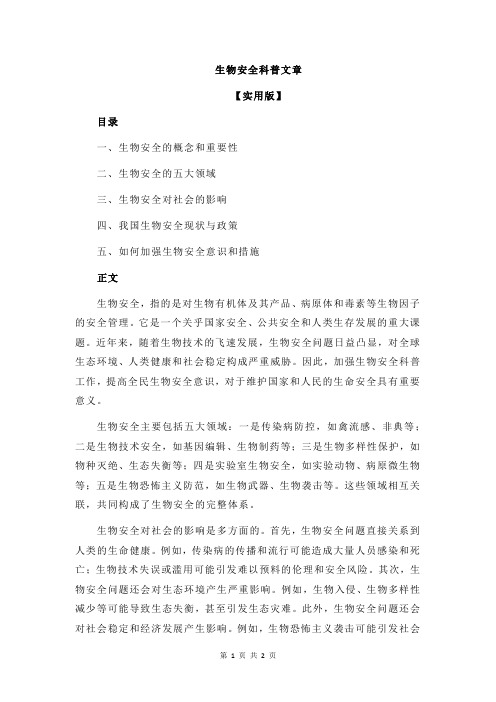 生物安全科普文章

【实用版】

目录

一、生物安全的概念和重要性

二、生物安全的五大领域

三、生物安全对社会的影响

四、我国生物安全现状与政策

五、如何加强生物安全意识和措施

正文

生物安全，指的是对生物有机体及其产品、病原体和毒素等生物因子的安全管理。它是一个关乎国家安全、公共安全和人类生存发展的重大课题。近年来，随着生物技术的飞速发展，生物安全问题日益凸显，对全球生态环境、人类健康和社会稳定构成严重威胁。因此，加强生物安全科普工作，提高全民生物安全意识，对于维护国家和人民的生命安全具有重要意义。

生物安全主要包括五大领域：一是传染病防控，如禽流感、非典等；二是生物技术安全，如基因编辑、生物制药等；三是生物多样性保护，如物种灭绝、生态失衡等；四是实验室生物安全，如实验动物、病原微生物等；五是生物恐怖主义防范，如生物武器、生物袭击等。这些领域相互关联，共同构成了生物安全的完整体系。

生物安全对社会的影响是多方面的。首先，生物安全问题直接关系到人类的生命健康。例如，传染病的传播和流行可能造成大量人员感染和死亡；生物技术失误或滥用可能引发难以预料的伦理和安全风险。其次，生物安全问题还会对生态环境产生严重影响。例如，生物入侵、生物多样性减少等可能导致生态失衡，甚至引发生态灾难。此外，生物安全问题还会对社会稳定和经济发展产生影响。例如，生物恐怖主义袭击可能引发社会

第 1 页 共 2 页